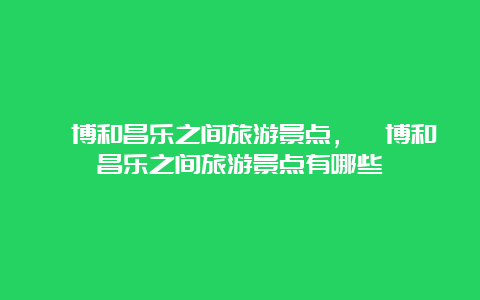 博和昌乐之间旅游景点， 博和昌乐之间旅游景点有哪些